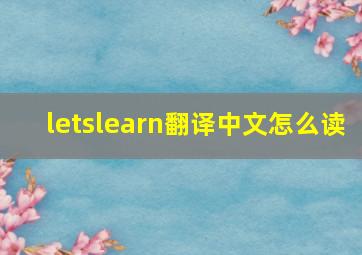 letslearn翻译中文怎么读